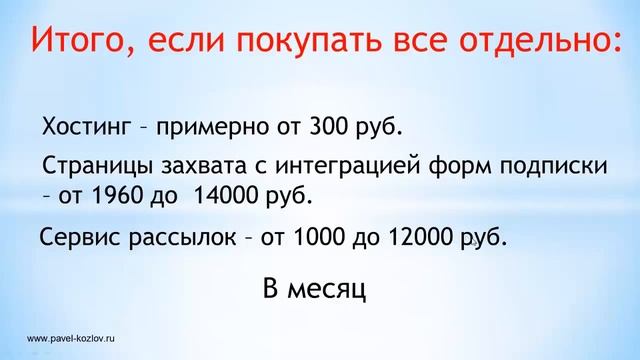 Итого, если покупать все отдельно:

Хостинг – примерно от 300 руб.

Страницы захвата с интеграцией форм подписки – от 1960 до 14000 руб.

Сервис рассылок – от 1000 до 12000 руб.

В месяц

www.pavel-kozlov.ru